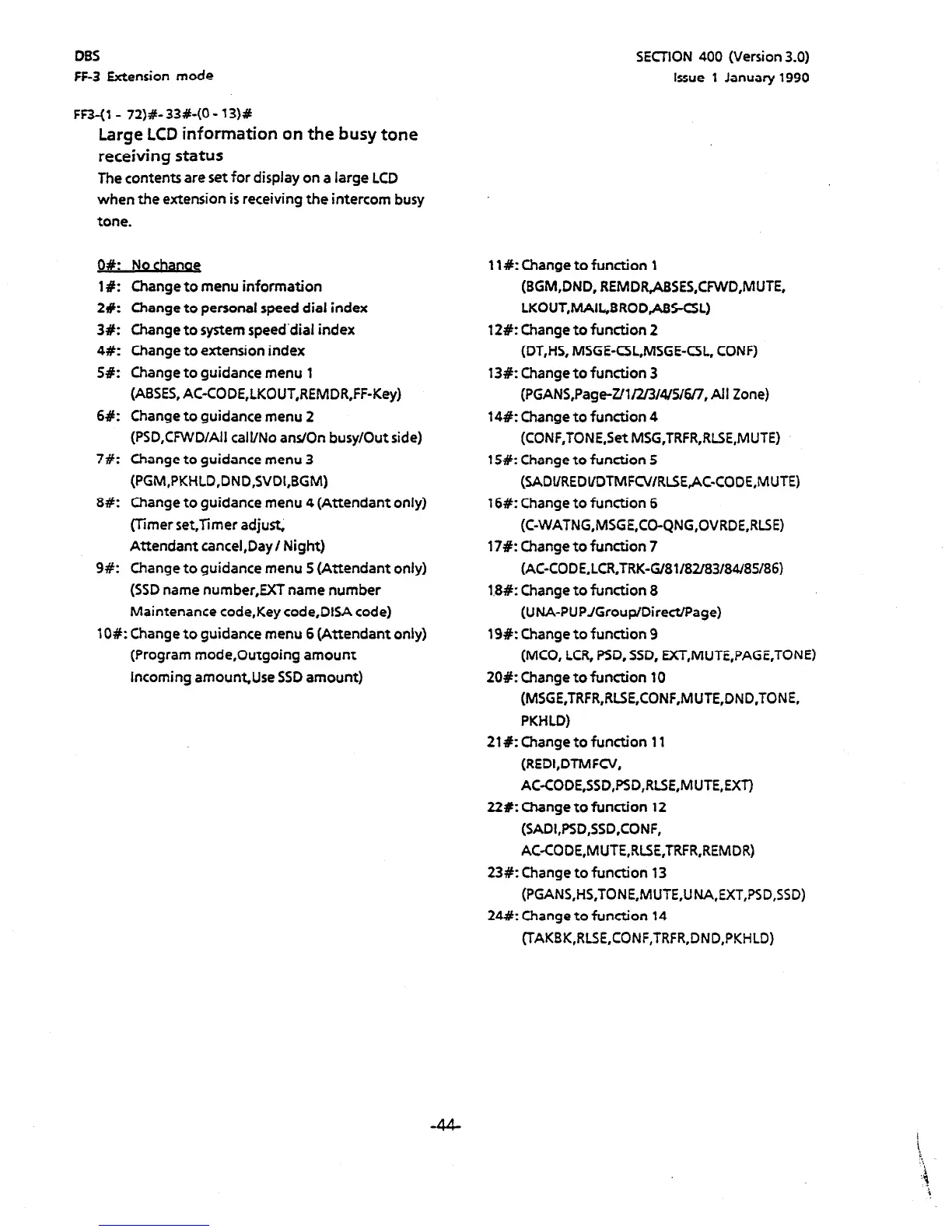 DBS
FF-3 Extension mode

SECTION 400 (Version 3.0)
Issue 1 January 1990

FF3-(1 - 72)#- 33#-(0 - 13)#

Large LCD information on the busy tone receiving status

The contents are set for display on a large LCD when the extension is receiving the intercom busy tone.

0#: No change
1#: Change to menu information
2#: Change to personal speed dial index
3#: Change to system speed dial index
4#: Change to extension index
5#: Change to guidance menu 1 (ABSES, AC-CODE,LKOUT,REMDR,FF-Key)
6#: Change to guidance menu 2 (PSD,CFWD/All call/No ans/On busy/Out side)
7#: Change to guidance menu 3 (PGM,PKHLD,DND,SVDI,BGM)
8#: Change to guidance menu 4 (Attendant only) (Timer set,Timer adjust, Attendant cancel,Day / Night)
9#: Change to guidance menu 5 (Attendant only) (SSD name number,EXT name number Maintenance code,Key code,DISA code)
10#: Change to guidance menu 6 (Attendant only) (Program mode,Outgoing amount Incoming amount,Use SSD amount)

11#: Change to function 1 (BGM,DND, REMDR,ABSES,CFWD,MUTE, LKOUT,MAIL,BROD,ABS-CSL)
12#: Change to function 2 (DT,HS, MSGE-CSL,MSGE-CSL, CONF)
13#: Change to function 3 (PGANS,Page-Z/1/2/3/4/5/6/7, All Zone)
14#: Change to function 4 (CONF,TONE,Set MSG,TRFR,RLSE,MUTE)
15#: Change to function 5 (SADI/REDI/DTMFCV/RLSE,AC-CODE,MUTE)
16#: Change to function 6 (C-WATNG,MSGE,CO-QNG,OVRDE,RLSE)
17#: Change to function 7 (AC-CODE,LCR,TRK-G/81/82/83/84/85/86)
18#: Change to function 8 (UNA-PUP./Group/Direct/Page)
19#: Change to function 9 (MCO, LCR, PSD, SSD, EXT,MUTE,PAGE,TONE)
20#: Change to function 10 (MSGE,TRFR,RLSE,CONF,MUTE,DND,TONE, PKHLD)
21#: Change to function 11 (REDI,DTMFCV, AC-CODE,SSD,PSD,RLSE,MUTE,EXT)
22#: Change to function 12 (SADI,PSD,SSD,CONF, AC-CODE,MUTE,RLSE,TRFR,REMDR)
23#: Change to function 13 (PGANS,HS,TONE,MUTE,UNA,EXT,PSD,SSD)
24#: Change to function 14 (TAKBK,RLSE,CONF,TRFR,DND,PKHLD)

-44-